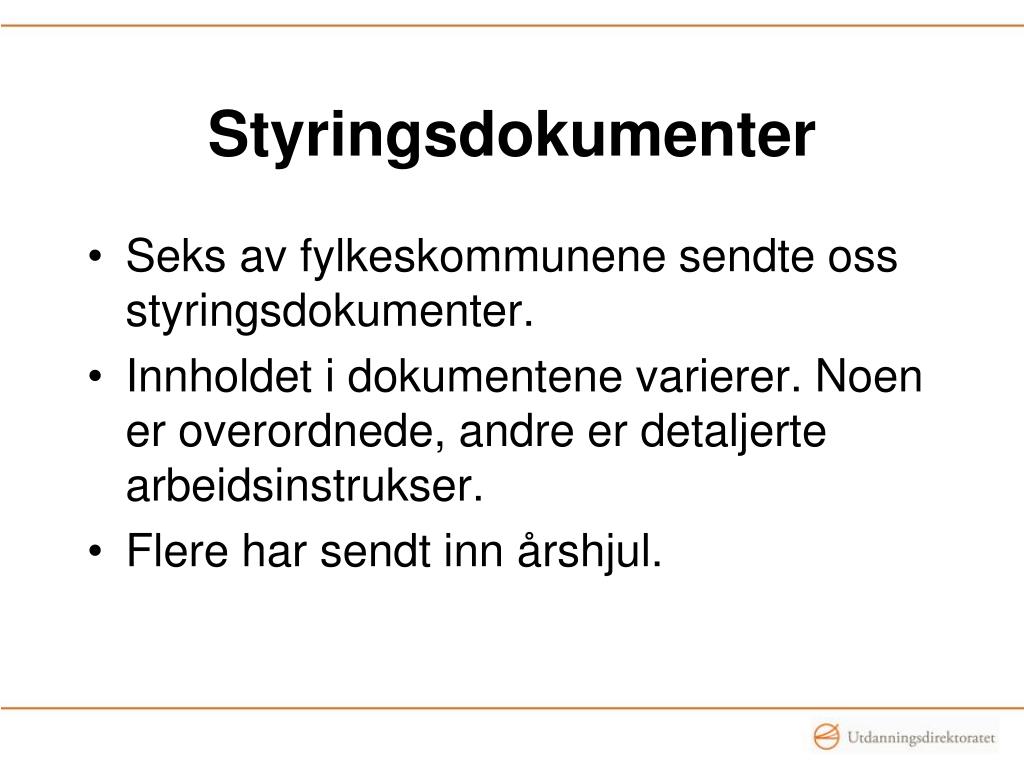 Styringsdokumenter

• Seks av fylkeskommunene sendte oss styringsdokumenter.
• Innholdet i dokumentene varierer. Noen er overordnede, andre er detaljerte arbeidsinstrukser.
• Flere har sendt inn årshjul.

Utdanningsdirektoratet